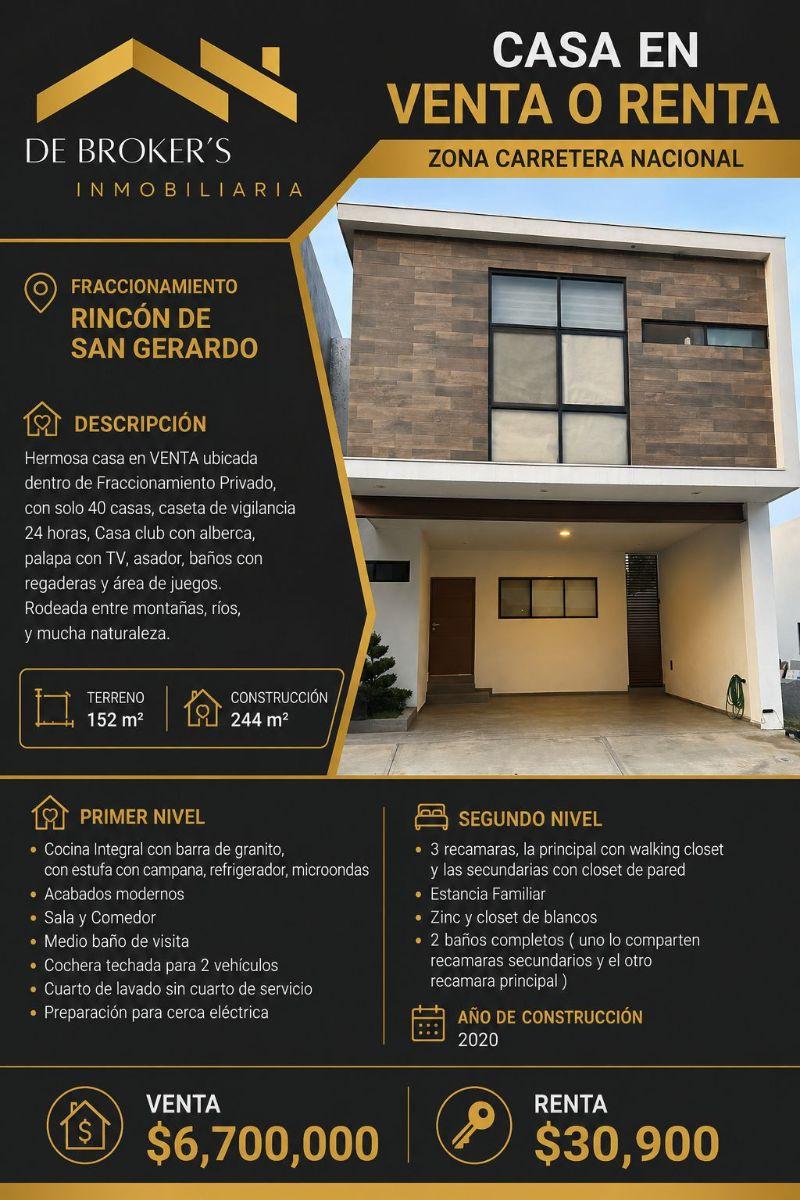 DE BROKER´S
INMOBILIARIA

CASA EN
VENTA O RENTA

ZONA CARRETERA NACIONAL

FRACCIONAMIENTO
RINCÓN DE
SAN GERARDO

DESCRIPCIÓN

Hermosa casa en VENTA ubicada dentro de Fraccionamiento Privado, con solo 40 casas, caseta de vigilancia 24 horas, Casa club con alberca, palapa con TV, asador, baños con regaderas y área de juegos. Rodeada entre montañas, ríos, y mucha naturaleza.

TERRENO
152 m²

CONSTRUCCIÓN
244 m²

PRIMER NIVEL

• Cocina Integral con barra de granito, con estufa con campana, refrigerador, microondas
• Acabados modernos
• Sala y Comedor
• Medio baño de visita
• Cochera techada para 2 vehículos
• Cuarto de lavado sin cuarto de servicio
• Preparación para cerca eléctrica

SEGUNDO NIVEL

• 3 recamaras, la principal con walking closet y las secundarias con closet de pared
• Estancia Familiar
• Zinc y closet de blancos
• 2 baños completos ( uno lo comparten recamaras secundarios y el otro recamara principal )

AÑO DE CONSTRUCCIÓN
2020

VENTA
$6,700,000

RENTA
$30,900